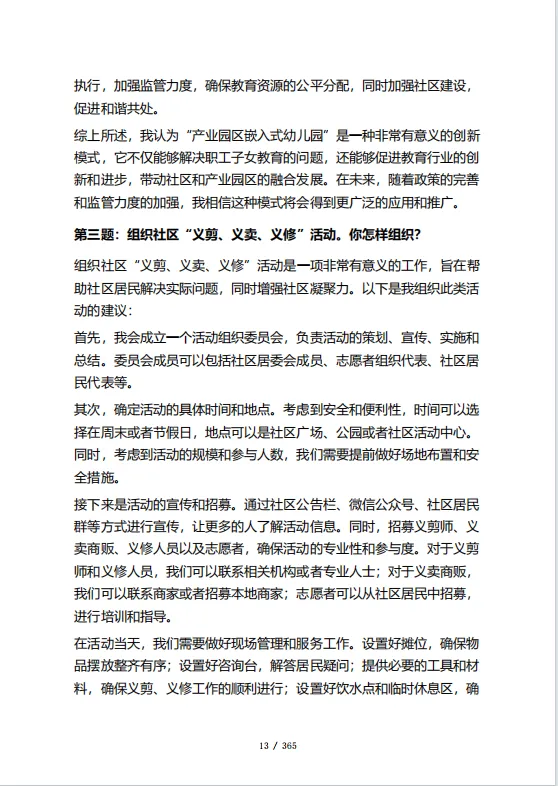 执行，加强监管力度，确保教育资源的公平分配，同时加强社区建设，促进和谐共处。

综上所述，我认为“产业园区嵌入式幼儿园”是一种非常有意义的创新模式，它不仅能够解决职工子女教育的问题，还能够促进教育行业的创新和进步，带动社区和产业园区的融合发展。在未来，随着政策的完善和监管力度的加强，我相信这种模式将会得到更广泛的应用和推广。

第三题：组织社区“义剪、义卖、义修”活动。你怎样组织？

组织社区“义剪、义卖、义修”活动是一项非常有意义的工作，旨在帮助社区居民解决实际问题，同时增强社区凝聚力。以下是我组织此类活动的建议：

首先，我会成立一个活动组织委员会，负责活动的策划、宣传、实施和总结。委员会成员可以包括社区居委会成员、志愿者组织代表、社区居民代表等。

其次，确定活动的具体时间和地点。考虑到安全和便利性，时间可以选择在周末或者节假日，地点可以是社区广场、公园或者社区活动中心。同时，考虑到活动的规模和参与人数，我们需要提前做好场地布置和安全措施。

接下来是活动的宣传和招募。通过社区公告栏、微信公众号、社区居民群等方式进行宣传，让更多的人了解活动信息。同时，招募义剪师、义卖商贩、义修人员以及志愿者，确保活动的专业性和参与度。对于义剪师和义修人员，我们可以联系相关机构或者专业人士；对于义卖商贩，我们可以联系商家或者招募本地商家；志愿者可以从社区居民中招募，进行培训和指导。

在活动当天，我们需要做好现场管理和服务工作。设置好摊位，确保物品摆放整齐有序；设置好咨询台，解答居民疑问；提供必要的工具和材料，确保义剪、义修工作的顺利进行；设置好饮水点和临时休息区，确

13 / 365